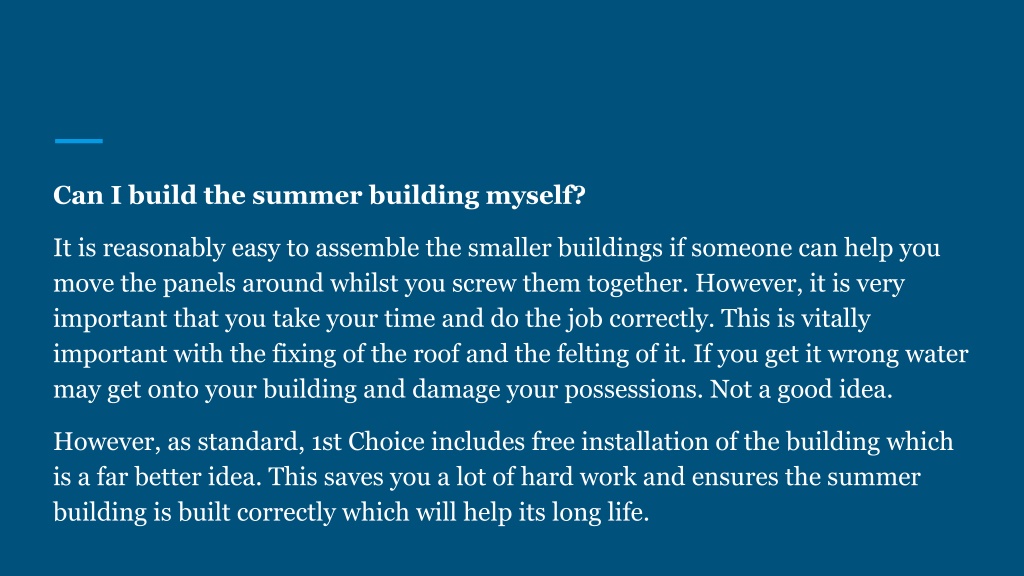 Can I build the summer building myself?

It is reasonably easy to assemble the smaller buildings if someone can help you move the panels around whilst you screw them together. However, it is very important that you take your time and do the job correctly. This is vitally important with the fixing of the roof and the felting of it. If you get it wrong water may get onto your building and damage your possessions. Not a good idea.

However, as standard, 1st Choice includes free installation of the building which is a far better idea. This saves you a lot of hard work and ensures the summer building is built correctly which will help its long life.